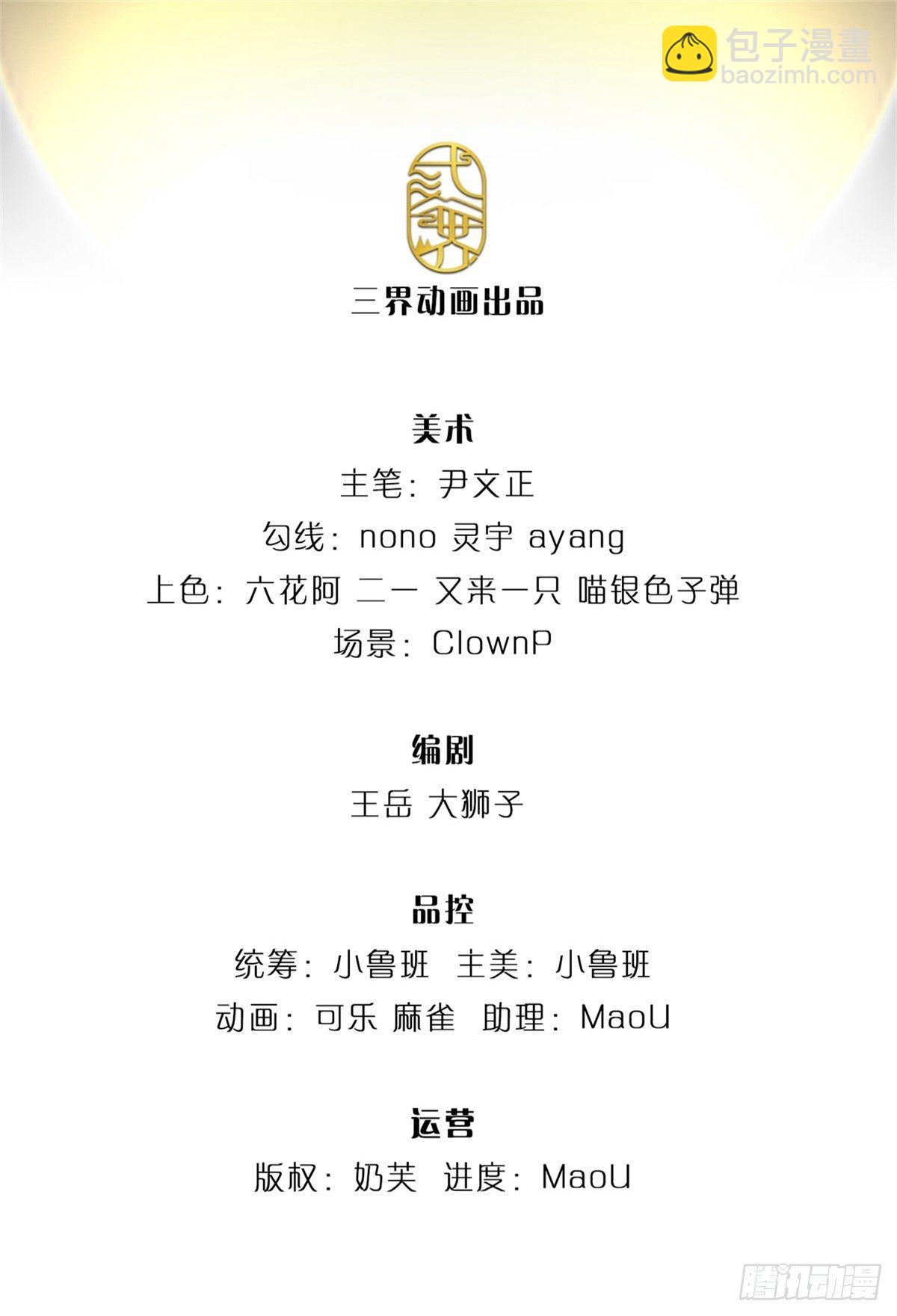 包子漫畫
baozimh.com

三界动画出品

美术
主笔：尹文正
勾线：nono 灵宇 ayang
上色：六花阿 二一 又来一只 喵银色子弹
场景：ClownP

编剧
王岳 大狮子

品控
统筹：小鲁班 主美：小鲁班
动画：可乐 麻雀 助理：MaoU

运营
版权：奶芙 进度：MaoU

腾讯动漫